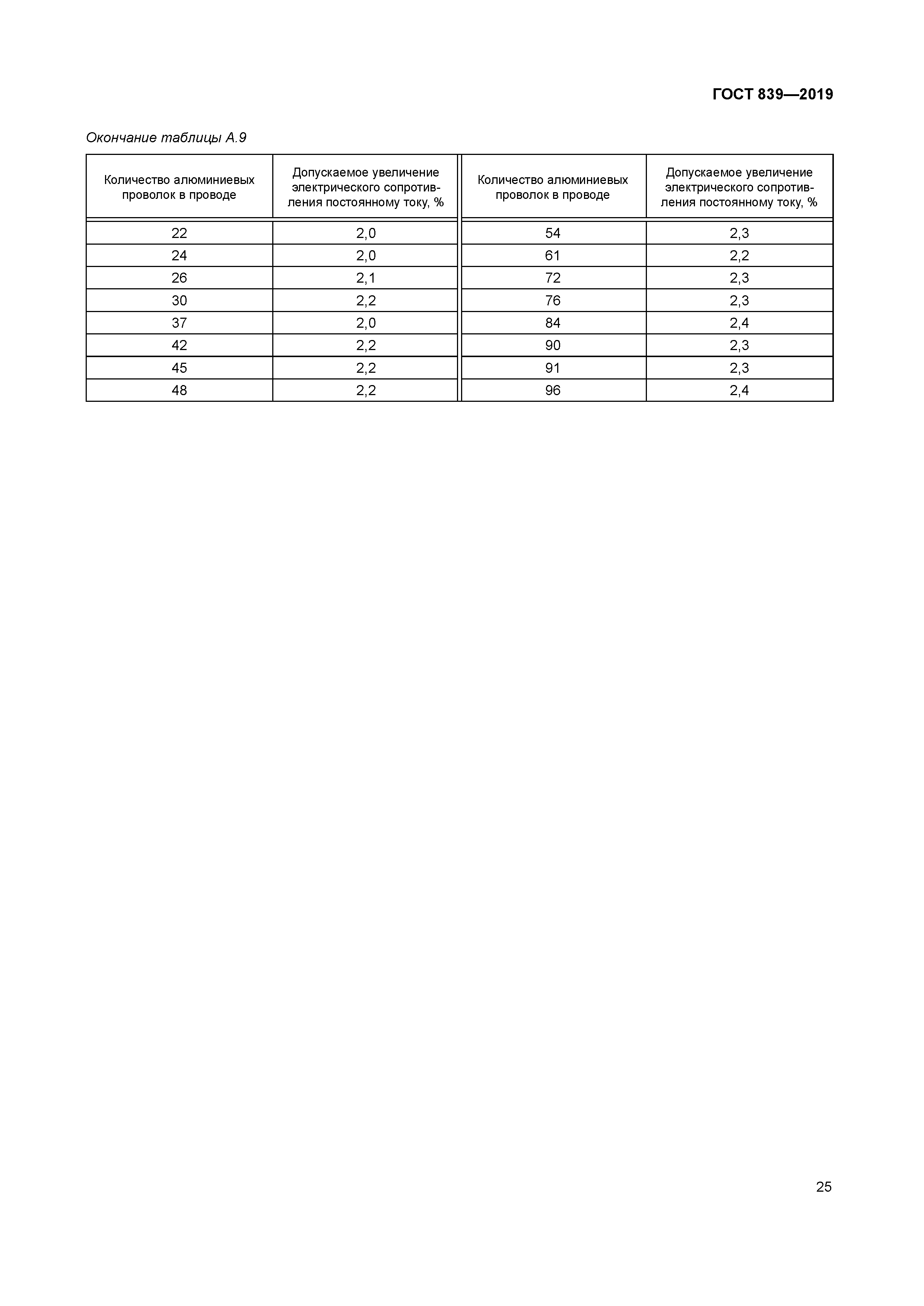 ГОСТ 839—2019

Окончание таблицы А.9

| Количество алюминиевых проволок в проводе | Допускаемое увеличение электрического сопротивления постоянному току, % | Количество алюминиевых проволок в проводе | Допускаемое увеличение электрического сопротивления постоянному току, % |
|---|---|---|---|
| 22 | 2,0 | 54 | 2,3 |
| 24 | 2,0 | 61 | 2,2 |
| 26 | 2,1 | 72 | 2,3 |
| 30 | 2,2 | 76 | 2,3 |
| 37 | 2,0 | 84 | 2,4 |
| 42 | 2,2 | 90 | 2,3 |
| 45 | 2,2 | 91 | 2,3 |
| 48 | 2,2 | 96 | 2,4 |

25